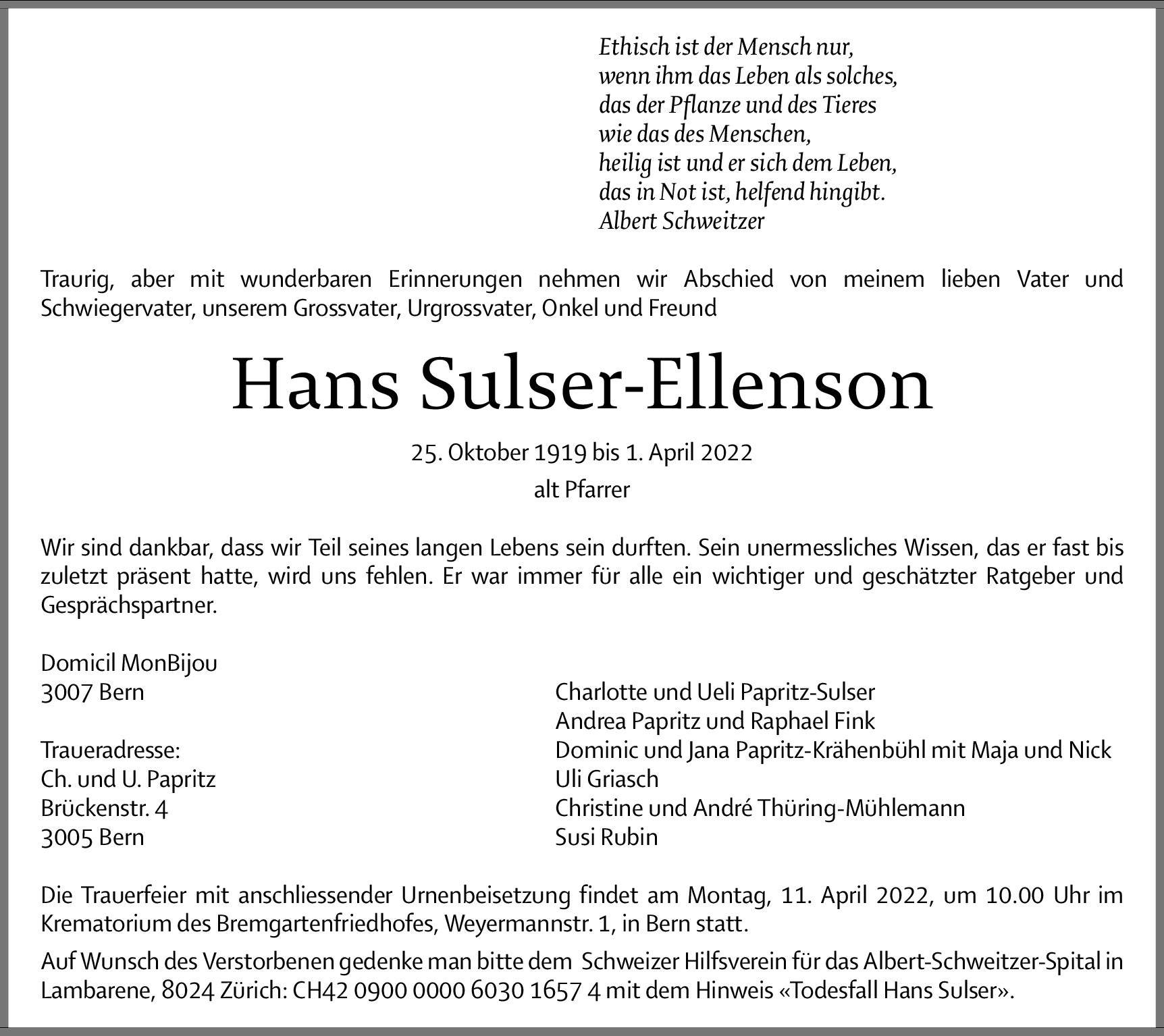 Ethisch ist der Mensch nur,
wenn ihm das Leben als solches,
das der Pflanze und des Tieres
wie das des Menschen,
heilig ist und er sich dem Leben,
das in Not ist, helfend hingibt.
Albert Schweitzer

Traurig, aber mit wunderbaren Erinnerungen nehmen wir Abschied von meinem lieben Vater und Schwiegervater, unserem Grossvater, Urgrossvater, Onkel und Freund

Hans Sulser-Ellenson

25. Oktober 1919 bis 1. April 2022
alt Pfarrer

Wir sind dankbar, dass wir Teil seines langen Lebens sein durften. Sein unermessliches Wissen, das er fast bis zuletzt präsent hatte, wird uns fehlen. Er war immer für alle ein wichtiger und geschätzter Ratgeber und Gesprächspartner.

Domicil MonBijou
3007 Bern

Traueradresse:
Ch. und U. Papritz
Brückenstr. 4
3005 Bern

Charlotte und Ueli Papritz-Sulser
Andrea Papritz und Raphael Fink
Dominic und Jana Papritz-Krähenbühl mit Maja und Nick
Uli Griasch
Christine und André Thüring-Mühlemann
Susi Rubin

Die Trauerfeier mit anschliessender Urnenbeisetzung findet am Montag, 11. April 2022, um 10.00 Uhr im Krematorium des Bremgartenfriedhofes, Weyermannstr. 1, in Bern statt.

Auf Wunsch des Verstorbenen gedenke man bitte dem Schweizer Hilfsverein für das Albert-Schweitzer-Spital in Lambarene, 8024 Zürich: CH42 0900 0000 6030 1657 4 mit dem Hinweis «Todesfall Hans Sulser».